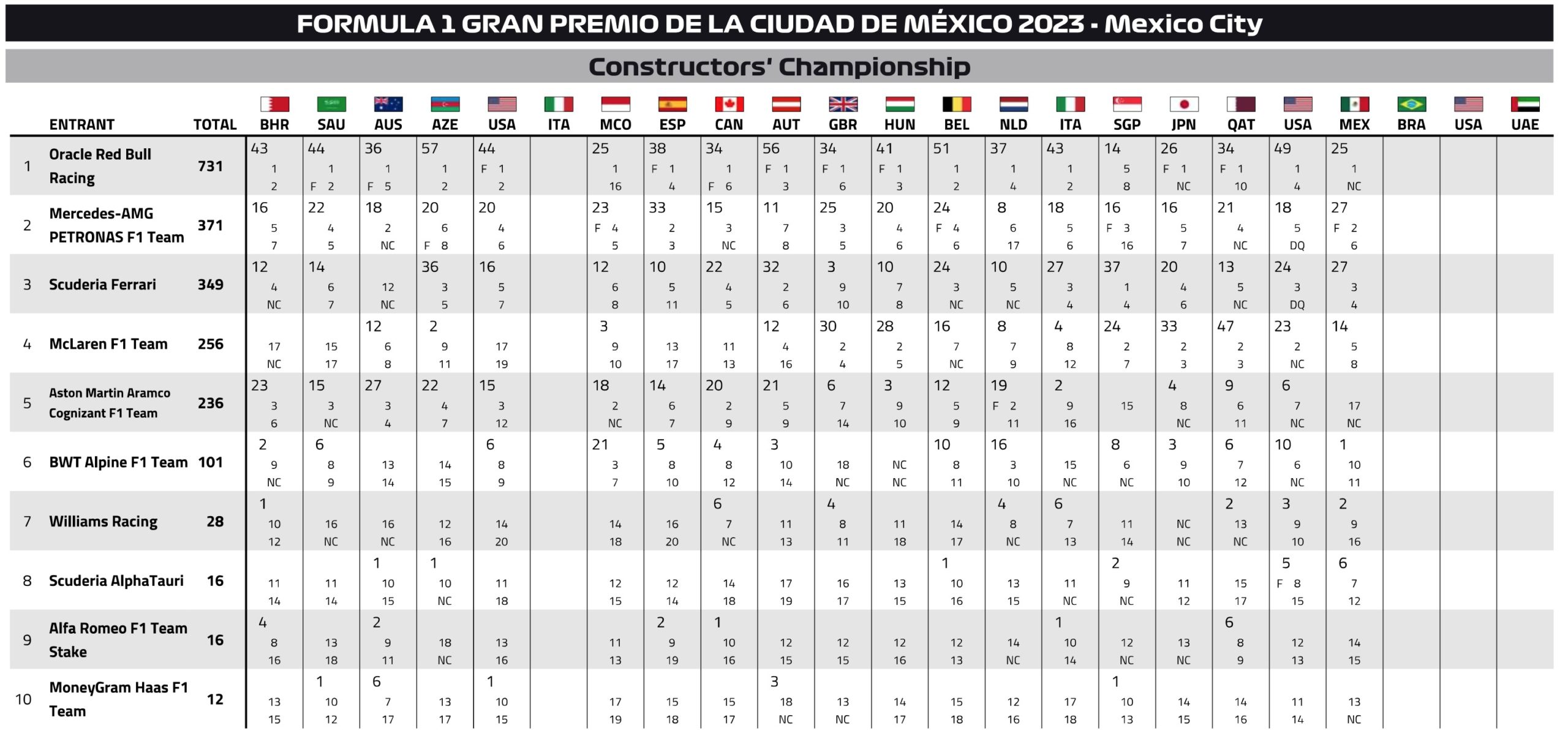 FORMULA 1 GRAN PREMIO DE LA CIUDAD DE MÉXICO 2023 - Mexico City

Constructors' Championship

| | ENTRANT | TOTAL | BHR | SAU | AUS | AZE | USA | ITA | MCO | ESP | CAN | AUT | GBR | HUN | BEL | NLD | ITA | SGP | JPN | QAT | USA | MEX | BRA | USA | UAE |
|---|---|---|---|---|---|---|---|---|---|---|---|---|---|---|---|---|---|---|---|---|---|---|---|---|---|
| 1 | Oracle Red Bull Racing | 731 | 43 1 2 | 44 1 F 2 | 36 1 F 5 | 57 1 2 | 44 F 1 2 | | 25 1 16 | 38 F 1 4 | 34 1 F 6 | 56 F 1 3 | 34 F 1 6 | 41 F 1 3 | 51 1 2 | 37 1 4 | 43 1 2 | 14 5 8 | 26 F 1 NC | 34 F 1 10 | 49 1 4 | 25 1 NC | | | |
| 2 | Mercedes-AMG PETRONAS F1 Team | 371 | 16 5 7 | 22 4 5 | 18 2 NC | 20 6 F 8 | 20 4 6 | | 23 F 4 5 | 33 2 3 | 15 3 NC | 11 7 8 | 25 3 5 | 20 4 6 | 24 F 4 6 | 8 6 17 | 18 5 6 | 16 F 3 16 | 16 5 7 | 21 4 NC | 18 5 DQ | 27 F 2 6 | | | |
| 3 | Scuderia Ferrari | 349 | 12 4 NC | 14 6 7 | 12 NC | 36 3 5 | 16 5 7 | | 12 6 8 | 10 5 11 | 22 4 5 | 32 2 6 | 3 9 10 | 10 7 8 | 24 3 NC | 10 5 NC | 27 3 4 | 37 1 4 | 20 4 6 | 13 5 NC | 24 3 DQ | 27 3 4 | | | |
| 4 | McLaren F1 Team | 256 | 17 NC | 15 17 | 12 6 8 | 2 9 11 | 17 19 | | 3 9 10 | 13 17 | 11 13 | 12 4 16 | 30 2 4 | 28 2 5 | 16 7 NC | 8 7 9 | 4 8 12 | 24 2 7 | 33 2 3 | 47 2 3 | 23 2 NC | 14 5 8 | | | |
| 5 | Aston Martin Aramco Cognizant F1 Team | 236 | 23 3 6 | 15 3 NC | 27 3 4 | 22 4 7 | 15 3 12 | | 18 2 NC | 14 6 7 | 20 2 9 | 21 5 9 | 6 7 14 | 3 9 10 | 12 5 9 | 19 F 2 11 | 2 9 16 | 15 | 4 8 NC | 9 6 11 | 6 7 NC | 17 NC | | | |
| 6 | BWT Alpine F1 Team | 101 | 2 9 NC | 6 8 9 | 13 14 | 14 15 | 6 8 9 | | 21 3 7 | 5 8 10 | 4 8 12 | 3 10 14 | 18 NC | NC NC | 10 8 11 | 16 3 10 | 15 NC | 8 6 NC | 3 9 10 | 6 7 12 | 10 6 NC | 1 10 11 | | | |
| 7 | Williams Racing | 28 | 1 10 12 | 16 NC | 16 NC | 12 16 | 14 20 | | 14 18 | 16 20 | 6 7 NC | 11 13 | 4 8 11 | 11 18 | 14 17 | 4 8 NC | 6 7 13 | 11 14 | NC NC | 2 13 NC | 3 9 10 | 2 9 16 | | | |
| 8 | Scuderia AlphaTauri | 16 | 11 14 | 11 14 | 1 10 15 | 1 10 NC | 11 18 | | 12 15 | 12 14 | 14 18 | 17 19 | 16 17 | 13 15 | 1 10 16 | 13 15 | 11 NC | 2 9 NC | 11 12 | 15 17 | 5 F 8 15 | 6 7 12 | | | |
| 9 | Alfa Romeo F1 Team Stake | 16 | 4 8 16 | 13 18 | 2 9 11 | 18 NC | 13 16 | | 11 13 | 2 9 19 | 1 10 16 | 12 15 | 12 15 | 12 16 | 12 13 | 14 NC | 1 10 14 | 12 NC | 13 NC | 6 8 9 | 12 13 | 14 15 | | | |
| 10 | MoneyGram Haas F1 Team | 12 | 13 15 | 1 10 12 | 6 7 17 | 13 17 | 1 10 15 | | 17 19 | 15 18 | 15 17 | 3 18 NC | 13 NC | 14 17 | 15 18 | 12 16 | 17 18 | 1 10 13 | 14 15 | 14 16 | 11 14 | 13 NC | | | |